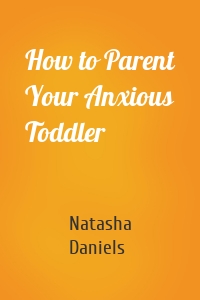 How to Parent Your Anxious Toddler

Natasha Daniels